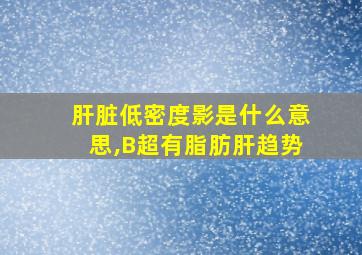 肝脏低密度影是什么意思,B超有脂肪肝趋势